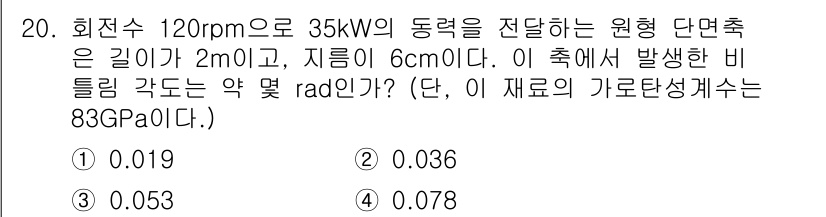 20. 회전수 120rpm으로 35kW의 동력을 전달하는 원형 단면축은 길이가 2m이고, 지름이 6cm이다. 이 축에서 발생한 비틀림 각도는 약 몇 rad인가? (단, 이 재료의 가로탄성계수는 83GPa이다.)

① 0.019
② 0.036
③ 0.053
④ 0.078